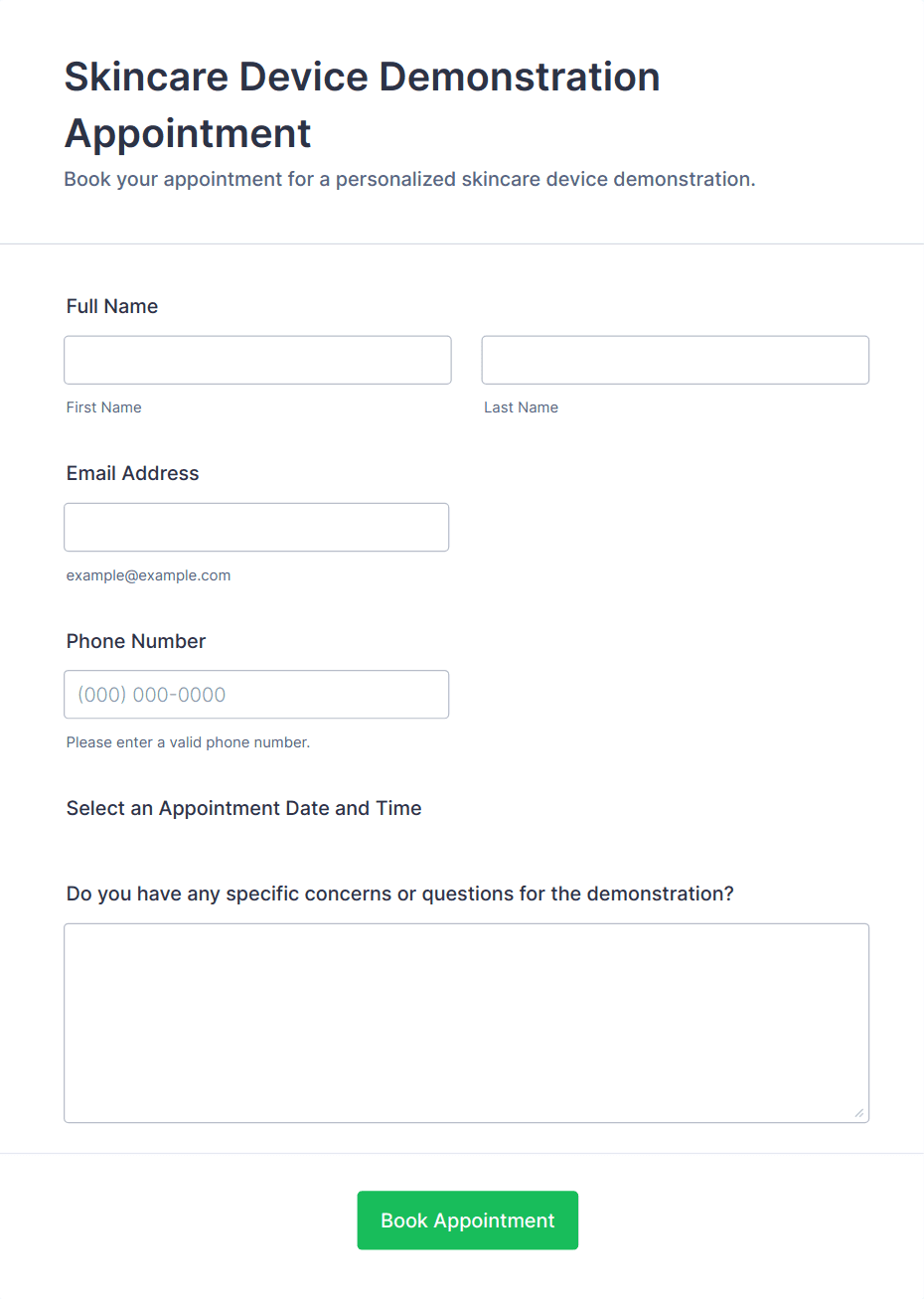 Skincare Device Demonstration Appointment

Book your appointment for a personalized skincare device demonstration.

Full Name

First Name

Last Name

Email Address

example@example.com

Phone Number

(000) 000-0000

Please enter a valid phone number.

Select an Appointment Date and Time

Do you have any specific concerns or questions for the demonstration?

Book Appointment